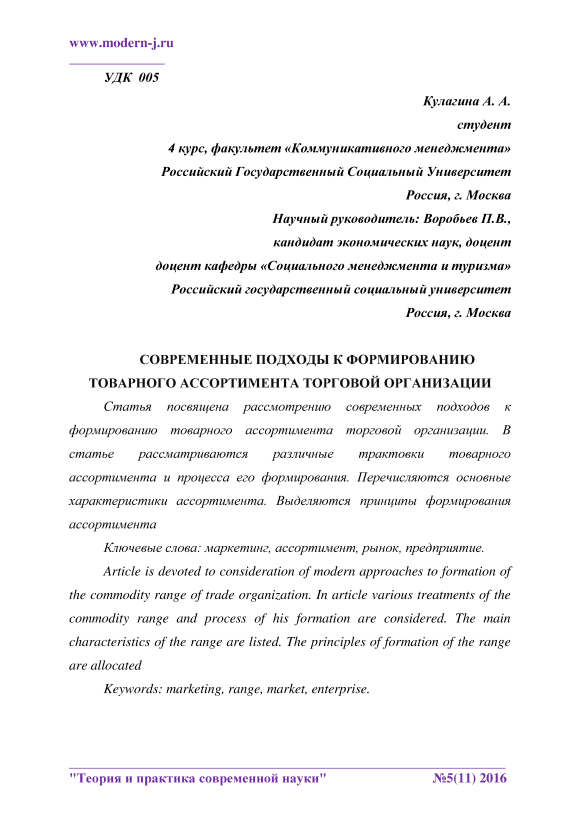 www.modern-j.ru

УДК 005

Кулагина А. А.
студент
4 курс, факультет «Коммуникативного менеджмента»
Российский Государственный Социальный Университет
Россия, г. Москва
Научный руководитель: Воробьев П.В.,
кандидат экономических наук, доцент
доцент кафедры «Социального менеджмента и туризма»
Российский государственный социальный университет
Россия, г. Москва

СОВРЕМЕННЫЕ ПОДХОДЫ К ФОРМИРОВАНИЮ ТОВАРНОГО АССОРТИМЕНТА ТОРГОВОЙ ОРГАНИЗАЦИИ

Статья посвящена рассмотрению современных подходов к формированию товарного ассортимента торговой организации. В статье рассматриваются различные трактовки товарного ассортимента и процесса его формирования. Перечисляются основные характеристики ассортимента. Выделяются принципы формирования ассортимента

Ключевые слова: маркетинг, ассортимент, рынок, предприятие.

Article is devoted to consideration of modern approaches to formation of the commodity range of trade organization. In article various treatments of the commodity range and process of his formation are considered. The main characteristics of the range are listed. The principles of formation of the range are allocated

Keywords: marketing, range, market, enterprise.

"Теория и практика современной науки" №5(11) 2016